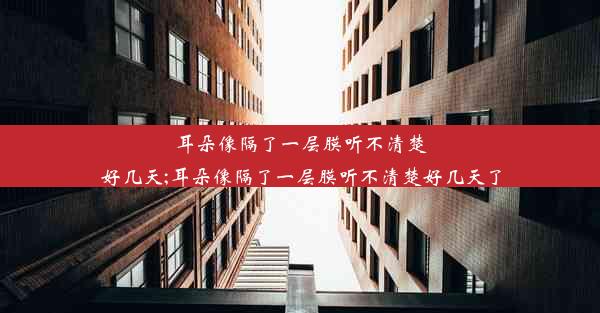 耳朵像隔了一层膜听不清楚好几天;耳朵像隔了一层膜听不清楚好几天了